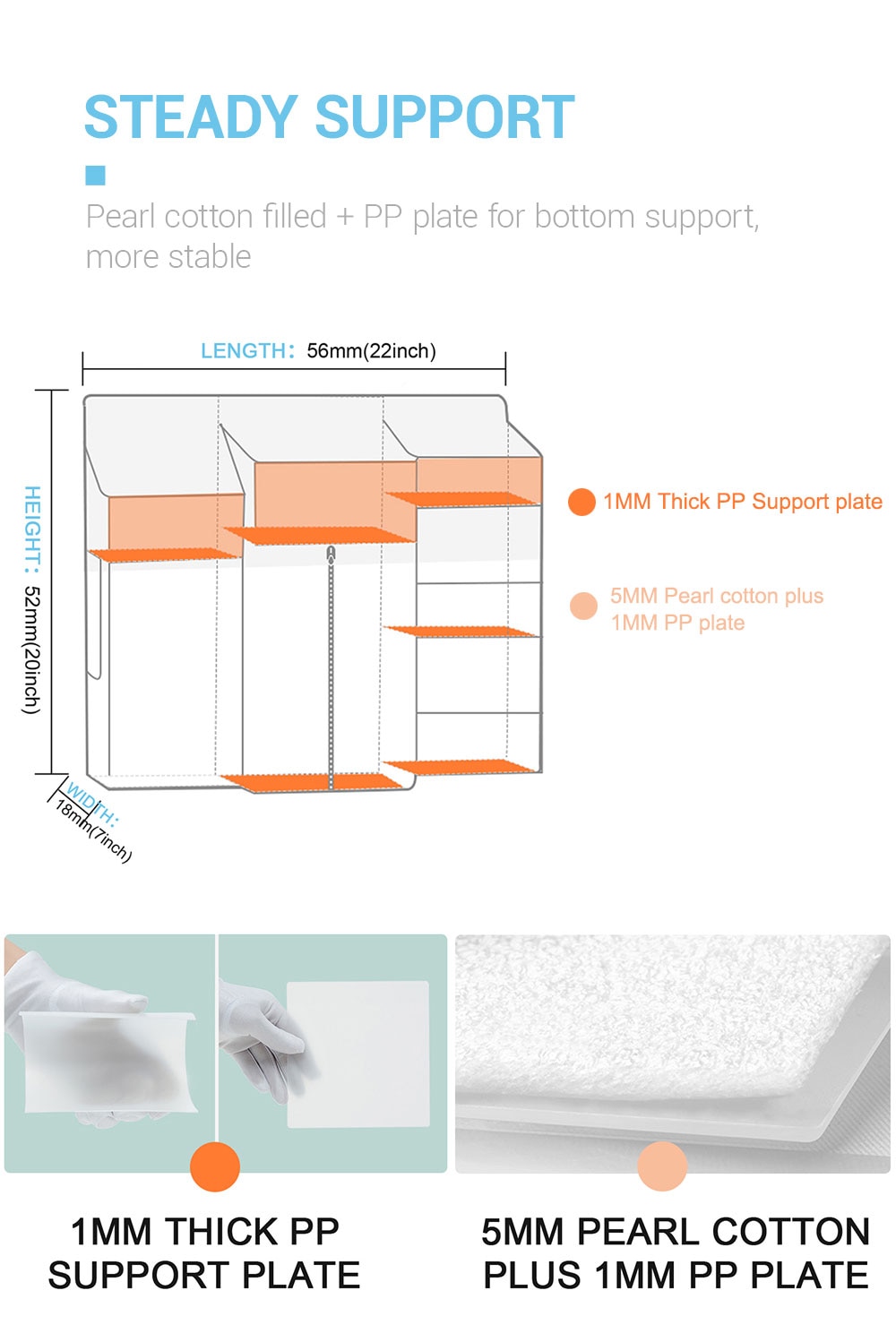 STEADY SUPPORT

Pearl cotton filled + PP plate for bottom support, more stable

LENGTH: 56mm(22inch)

HEIGHT: 52mm(20inch)

WIDTH: 18mm(7inch)

1MM Thick PP Support plate

5MM Pearl cotton plus 1MM PP plate

1MM THICK PP SUPPORT PLATE

5MM PEARL COTTON PLUS 1MM PP PLATE